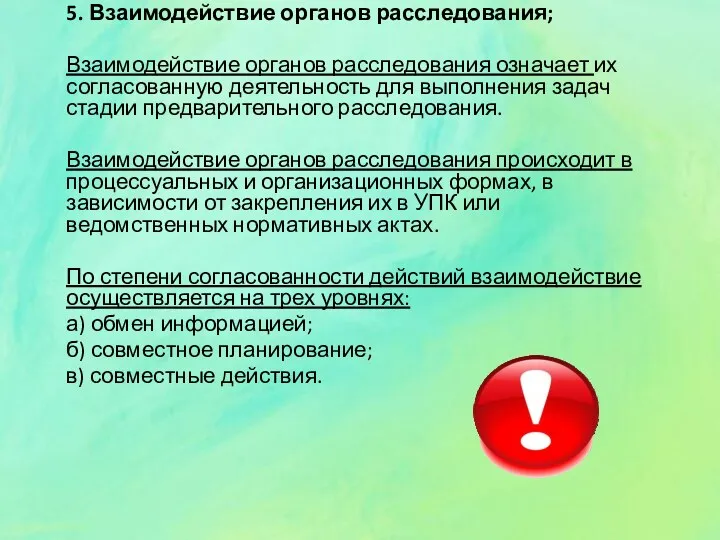 5. Взаимодействие органов расследования;

Взаимодействие органов расследования означает их согласованную деятельность для выполнения задач стадии предварительного расследования.

Взаимодействие органов расследования происходит в процессуальных и организационных формах, в зависимости от закрепления их в УПК или ведомственных нормативных актах.

По степени согласованности действий взаимодействие осуществляется на трех уровнях:
а) обмен информацией;
б) совместное планирование;
в) совместные действия.

!